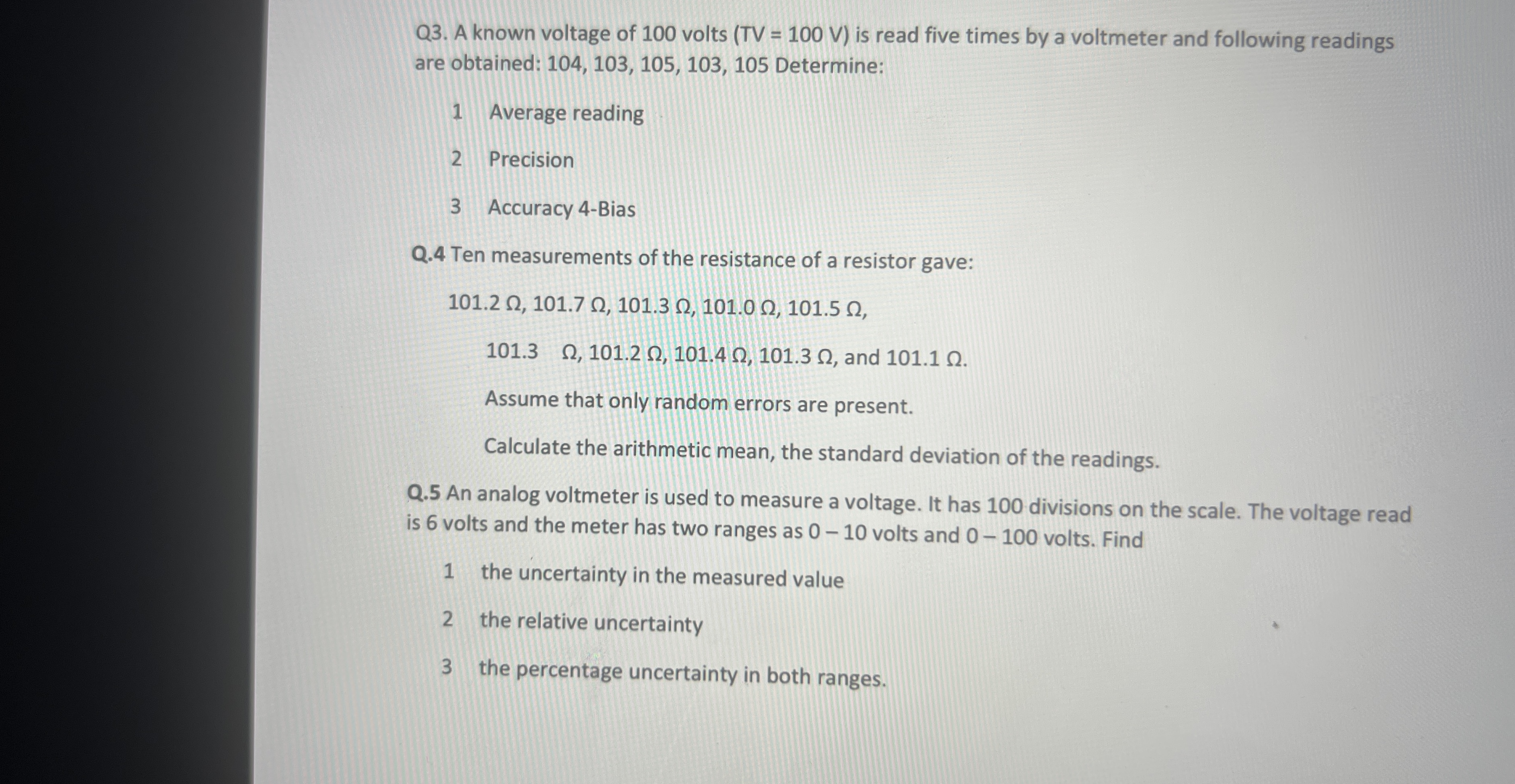 Q3. A known voltage of 100 volts (TV = 100 V) is read five times by a voltmeter and following readings are obtained: 104, 103, 105, 103, 105 Determine:

1 Average reading

2 Precision

3 Accuracy 4-Bias

Q.4 Ten measurements of the resistance of a resistor gave:

101.2 Ω, 101.7 Ω, 101.3 Ω, 101.0 Ω, 101.5 Ω,

101.3 Ω, 101.2 Ω, 101.4 Ω, 101.3 Ω, and 101.1 Ω.

Assume that only random errors are present.

Calculate the arithmetic mean, the standard deviation of the readings.

Q.5 An analog voltmeter is used to measure a voltage. It has 100 divisions on the scale. The voltage read is 6 volts and the meter has two ranges as 0 – 10 volts and 0 – 100 volts. Find

1 the uncertainty in the measured value

2 the relative uncertainty

3 the percentage uncertainty in both ranges.